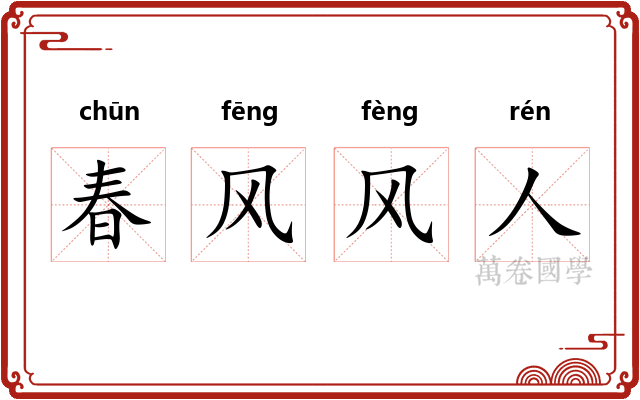 chūn fēng fèng rén
春 风 风 人
萬卷國學